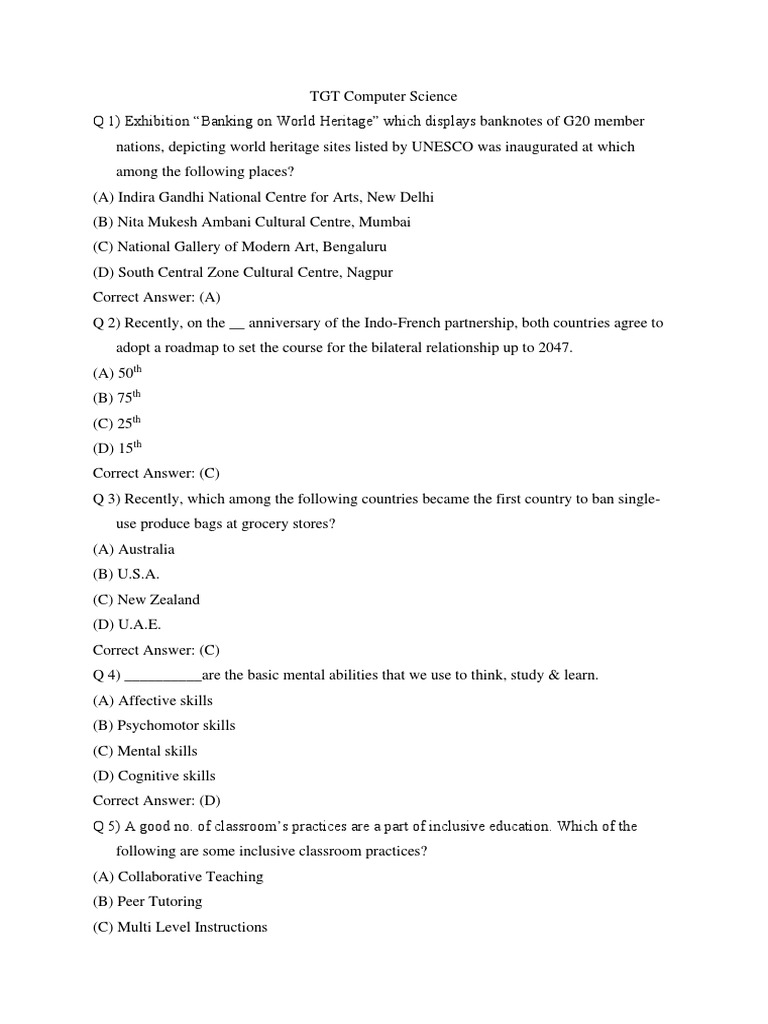 TGT Computer Science

Q 1) Exhibition “Banking on World Heritage” which displays banknotes of G20 member nations, depicting world heritage sites listed by UNESCO was inaugurated at which among the following places?

(A) Indira Gandhi National Centre for Arts, New Delhi

(B) Nita Mukesh Ambani Cultural Centre, Mumbai

(C) National Gallery of Modern Art, Bengaluru

(D) South Central Zone Cultural Centre, Nagpur

Correct Answer: (A)

Q 2) Recently, on the __ anniversary of the Indo-French partnership, both countries agree to adopt a roadmap to set the course for the bilateral relationship up to 2047.

(A) $50^{th}$

(B) $75^{th}$

(C) $25^{th}$

(D) $15^{th}$

Correct Answer: (C)

Q 3) Recently, which among the following countries became the first country to ban single-use produce bags at grocery stores?

(A) Australia

(B) U.S.A.

(C) New Zealand

(D) U.A.E.

Correct Answer: (C)

Q 4) __________are the basic mental abilities that we use to think, study & learn.

(A) Affective skills

(B) Psychomotor skills

(C) Mental skills

(D) Cognitive skills

Correct Answer: (D)

Q 5) A good no. of classroom’s practices are a part of inclusive education. Which of the following are some inclusive classroom practices?

(A) Collaborative Teaching

(B) Peer Tutoring

(C) Multi Level Instructions